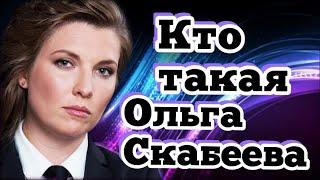 Кто
такая
Ольга
Скабеева